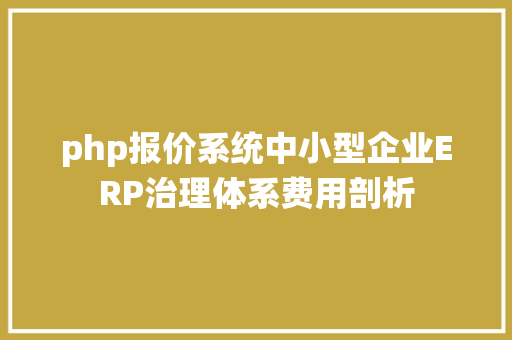 php报价系统中小型企业ERP治理体系费用剖析